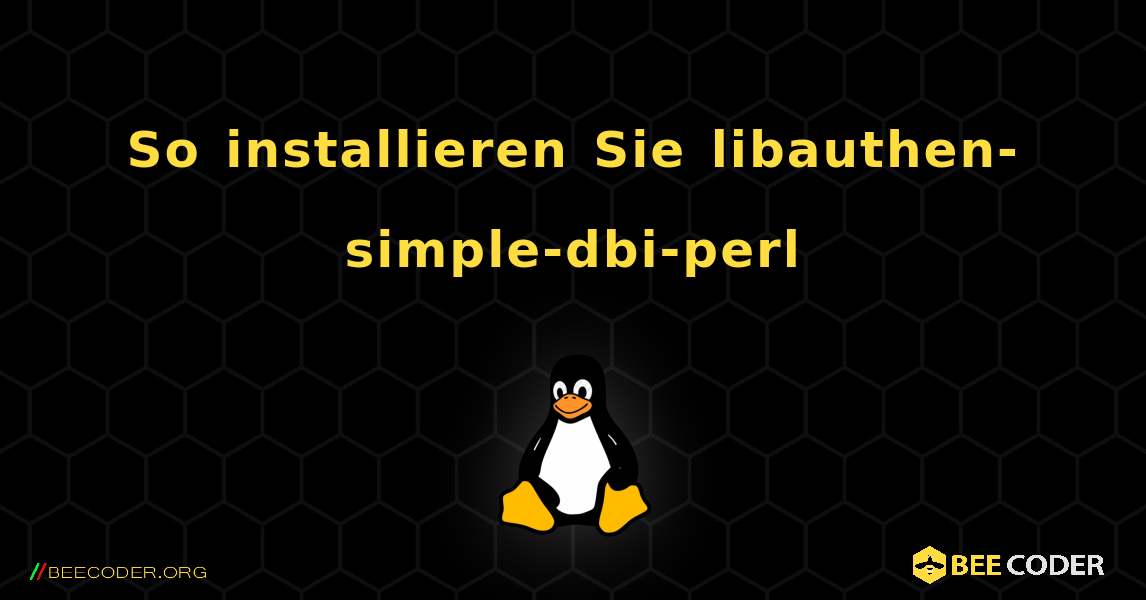 So installieren Sie libauthen-simple-dbi-perl

//BEECODER.ORG

BEE CODER